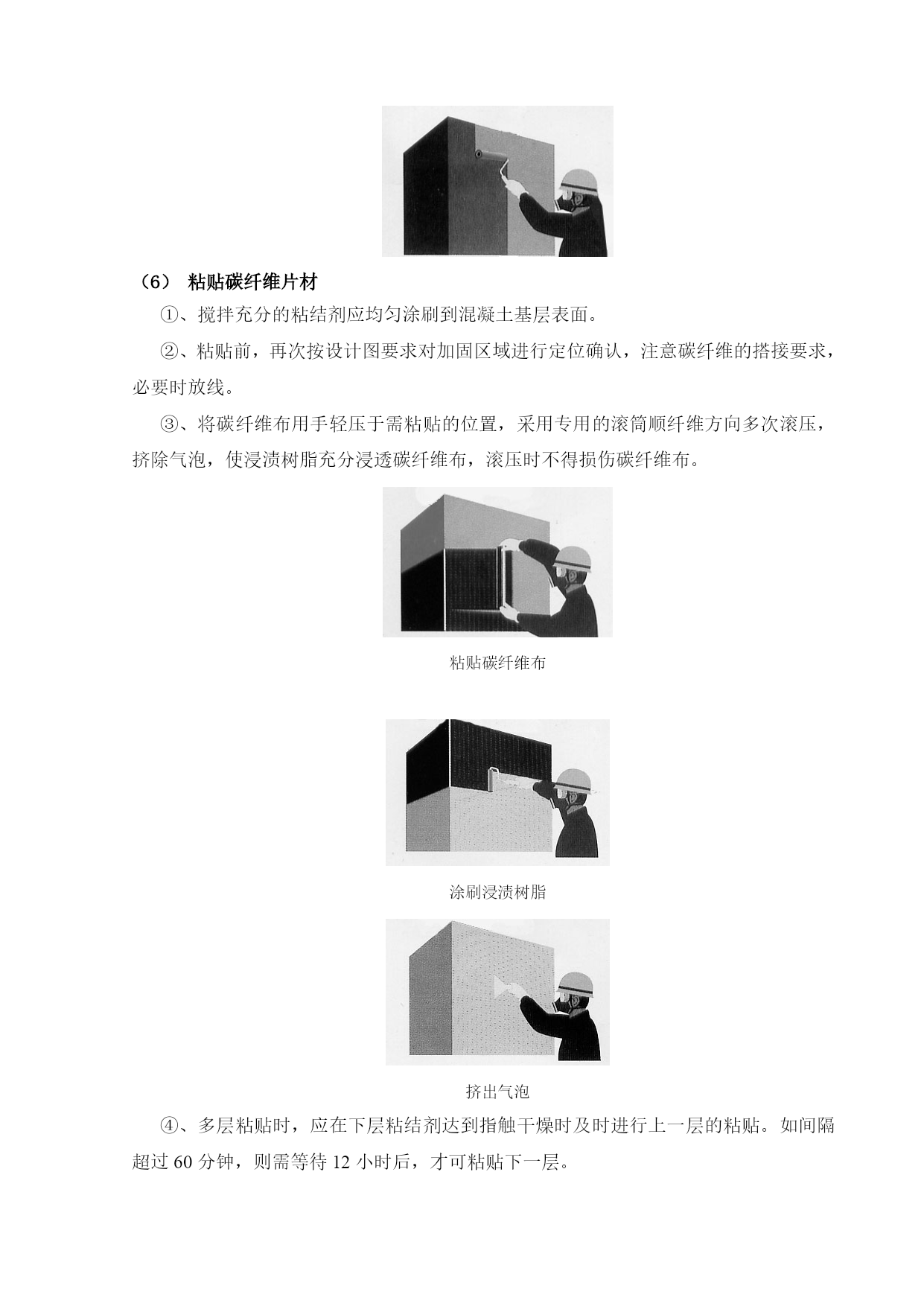 （6） 粘贴碳纤维片材

①、搅拌充分的粘结剂应均匀涂刷到混凝土基层表面。

②、粘贴前，再次按设计图要求对加固区域进行定位确认，注意碳纤维的搭接要求，必要时放线。

③、将碳纤维布用手轻压于需粘贴的位置，采用专用的滚筒顺纤维方向多次滚压，挤除气泡，使浸渍树脂充分浸透碳纤维布，滚压时不得损伤碳纤维布。

粘贴碳纤维布

涂刷浸渍树脂

挤出气泡

④、多层粘贴时，应在下层粘结剂达到指触干燥时及时进行上一层的粘贴。如间隔超过 60 分钟，则需等待 12 小时后，才可粘贴下一层。